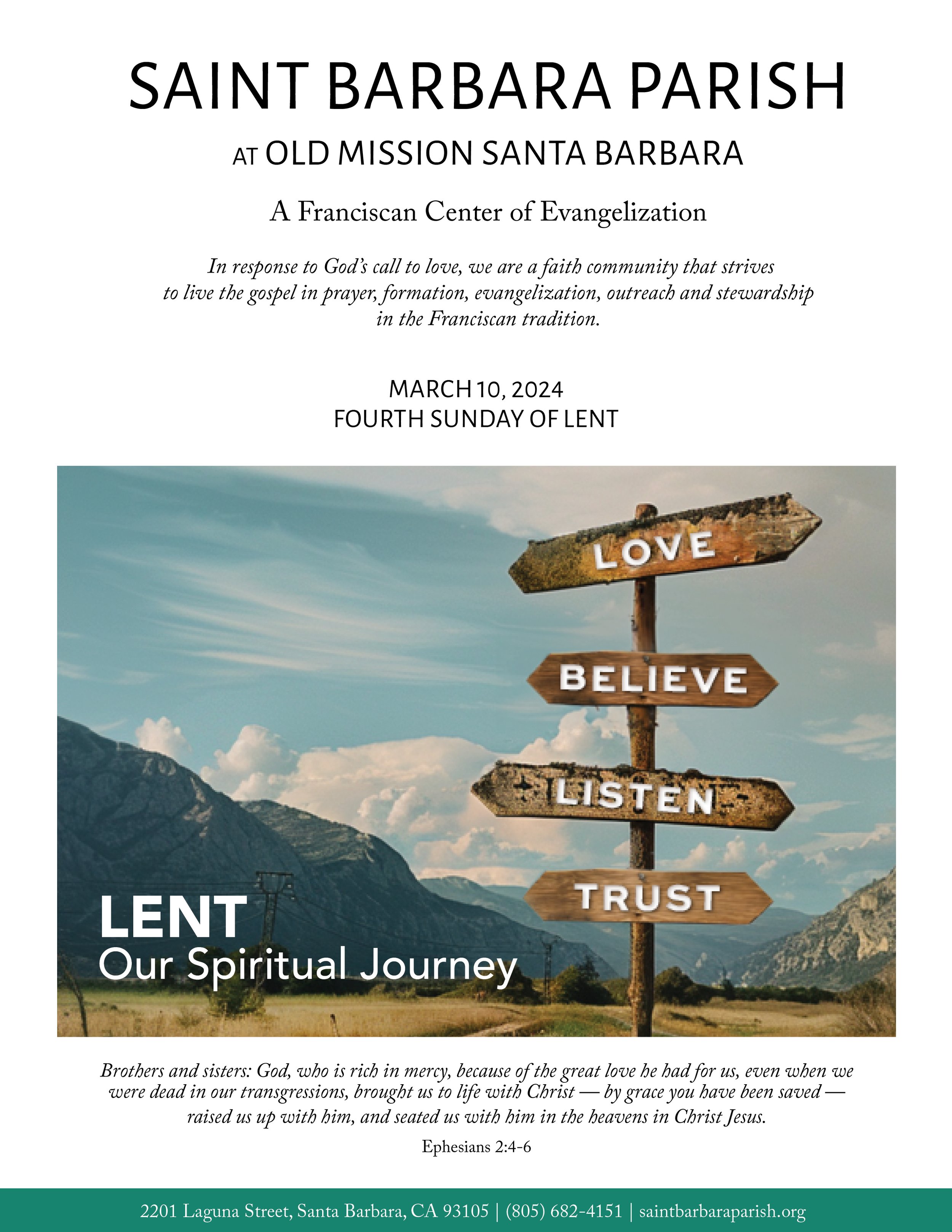 SAINT BARBARA PARISH

AT OLD MISSION SANTA BARBARA

A Franciscan Center of Evangelization

In response to God's call to love, we are a faith community that strives to live the gospel in prayer, formation, evangelization, outreach and stewardship in the Franciscan tradition.

MARCH 10, 2024
FOURTH SUNDAY OF LENT

LOVE

BELIEVE

LISTEN

TRUST

LENT
Our Spiritual Journey

Brothers and sisters: God, who is rich in mercy, because of the great love he had for us, even when we were dead in our transgressions, brought us to life with Christ — by grace you have been saved — raised us up with him, and seated us with him in the heavens in Christ Jesus.

Ephesians 2:4-6

2201 Laguna Street, Santa Barbara, CA 93105 | (805) 682-4151 | saintbarbaraparish.org